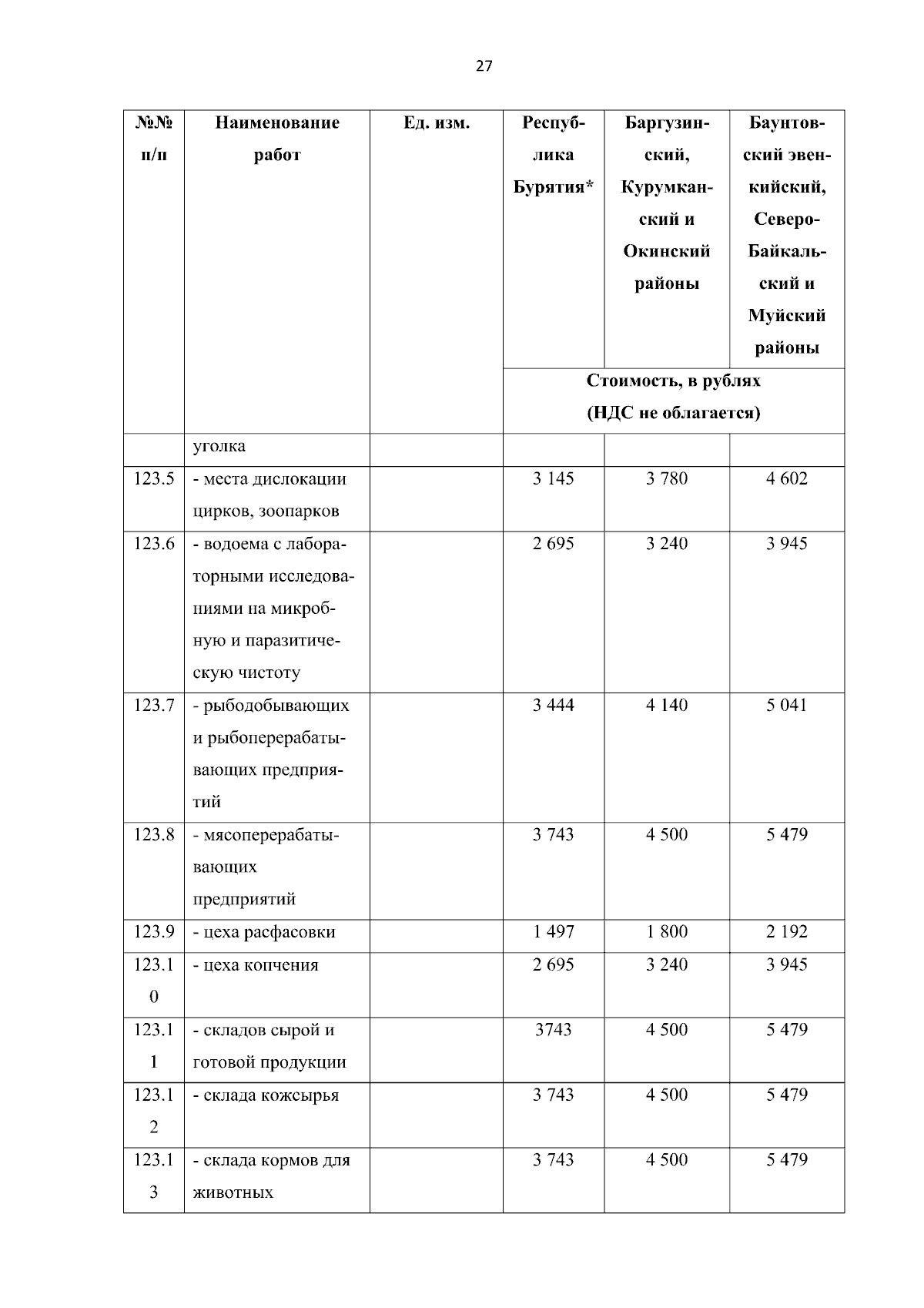 27

| №№ п/п | Наименование работ | Ед. изм. | Республика Бурятия* | Баргузинский, Курумканский и Окинский районы | Баунтовский эвенкийский, Северо-Байкальский и Муйский районы |
|---|---|---|---|---|---|
| | | | Стоимость, в рублях (НДС не облагается) | | |
| | уголка | | | | |
| 123.5 | - места дислокации цирков, зоопарков | | 3 145 | 3 780 | 4 602 |
| 123.6 | - водоема с лабораторными исследованиями на микробную и паразитическую чистоту | | 2 695 | 3 240 | 3 945 |
| 123.7 | - рыбодобывающих и рыбоперерабатывающих предприятий | | 3 444 | 4 140 | 5 041 |
| 123.8 | - мясоперерабатывающих предприятий | | 3 743 | 4 500 | 5 479 |
| 123.9 | - цеха расфасовки | | 1 497 | 1 800 | 2 192 |
| 123.10 | - цеха копчения | | 2 695 | 3 240 | 3 945 |
| 123.11 | - складов сырой и готовой продукции | | 3743 | 4 500 | 5 479 |
| 123.12 | - склада кожсырья | | 3 743 | 4 500 | 5 479 |
| 123.13 | - склада кормов для животных | | 3 743 | 4 500 | 5 479 |